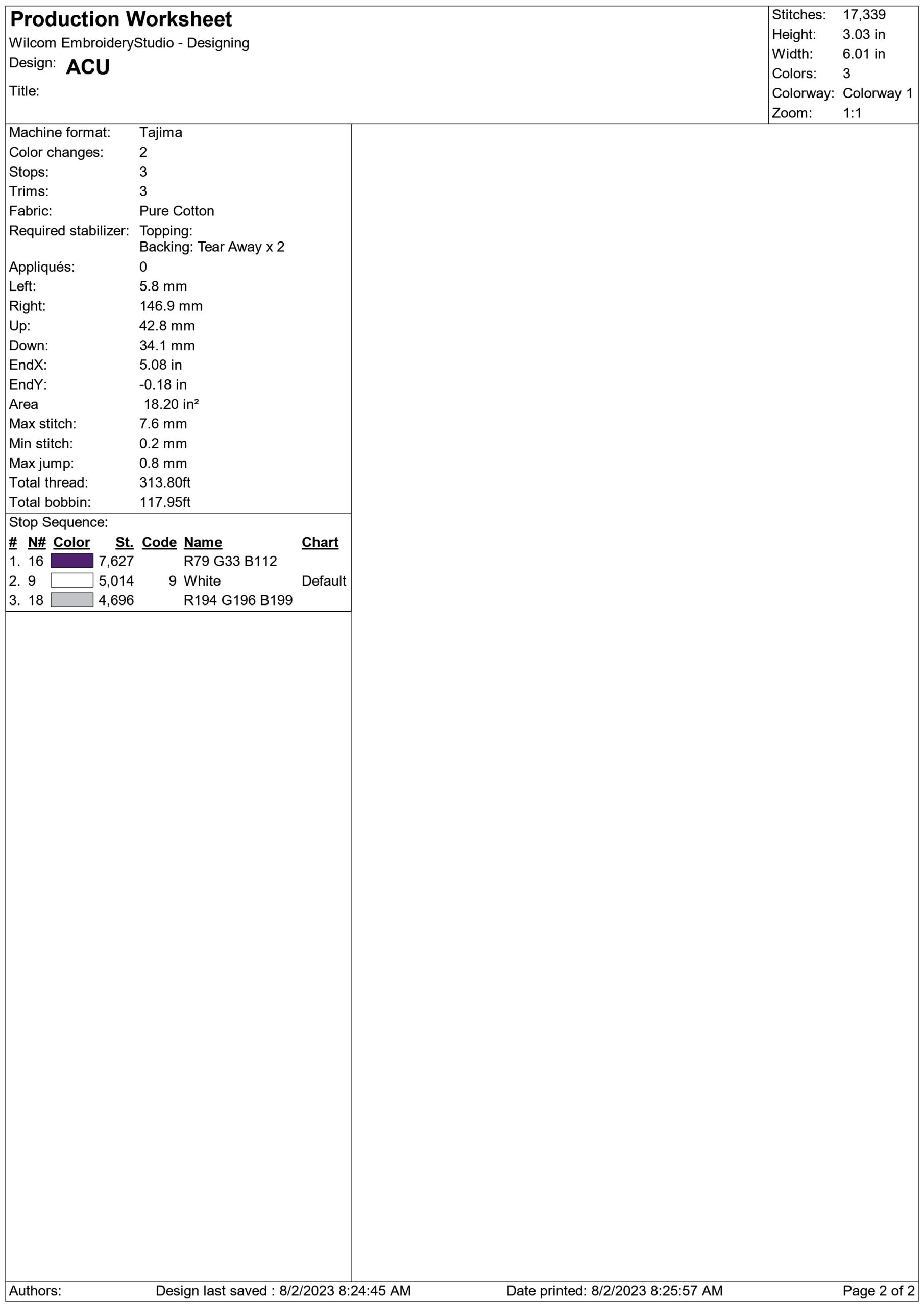 Production Worksheet
Wilcom EmbroideryStudio - Designing
Design: ACU
Title:

Stitches: 17,339
Height: 3.03 in
Width: 6.01 in
Colors: 3
Colorway: Colorway 1
Zoom: 1:1

Machine format: Tajima
Color changes: 2
Stops: 3
Trims: 3
Fabric: Pure Cotton
Required stabilizer: Topping:
Backing: Tear Away x 2
Appliqués: 0
Left: 5.8 mm
Right: 146.9 mm
Up: 42.8 mm
Down: 34.1 mm
EndX: 5.08 in
EndY: -0.18 in
Area 18.20 in²
Max stitch: 7.6 mm
Min stitch: 0.2 mm
Max jump: 0.8 mm
Total thread: 313.80ft
Total bobbin: 117.95ft

Stop Sequence:

| # | N# | Color | St. | Code | Name | Chart |
|---|---|---|---|---|---|---|
| 1. | 16 | | 7,627 | | R79 G33 B112 | |
| 2. | 9 | | 5,014 | 9 | White | Default |
| 3. | 18 | | 4,696 | | R194 G196 B199 | |

Authors: Design last saved : 8/2/2023 8:24:45 AM Date printed: 8/2/2023 8:25:57 AM Page 2 of 2